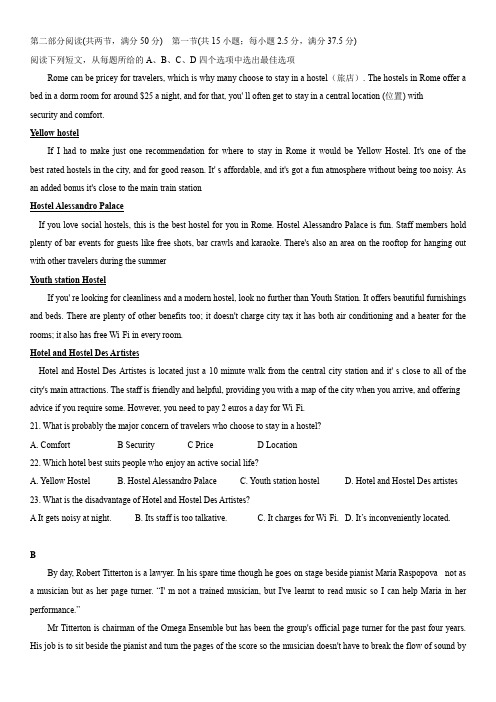 第二部分阅读(共两节，满分 50 分)　第一节(共 15 小题；每小题 2.5 分，满分 37.5 分)
阅读下列短文，从每题所给的 A、B、C、D 四个选项中选出最佳选项

Rome can be pricey for travelers, which is why many choose to stay in a hostel（旅店）. The hostels in Rome offer a bed in a dorm room for around $25 a night, and for that, you' ll often get to stay in a central location (位置) with security and comfort.

Yellow hostel

If I had to make just one recommendation for where to stay in Rome it would be Yellow Hostel. It's one of the best rated hostels in the city, and for good reason. It' s affordable, and it's got a fun atmosphere without being too noisy. As an added bonus it's close to the main train station

Hostel Alessandro Palace

If you love social hostels, this is the best hostel for you in Rome. Hostel Alessandro Palace is fun. Staff members hold plenty of bar events for guests like free shots, bar crawls and karaoke. There's also an area on the rooftop for hanging out with other travelers during the summer

Youth station Hostel

If you' re looking for cleanliness and a modern hostel, look no further than Youth Station. It offers beautiful furnishings and beds. There are plenty of other benefits too; it doesn't charge city tax it has both air conditioning and a heater for the rooms; it also has free Wi Fi in every room.

Hotel and Hostel Des Artistes

Hotel and Hostel Des Artistes is located just a 10 minute walk from the central city station and it' s close to all of the city's main attractions. The staff is friendly and helpful, providing you with a map of the city when you arrive, and offering advice if you require some. However, you need to pay 2 euros a day for Wi Fi.

21. What is probably the major concern of travelers who choose to stay in a hostel?
A. Comfort　B Security　C Price　D Location
22. Which hotel best suits people who enjoy an active social life?
A. Yellow Hostel　B. Hostel Alessandro Palace　C. Youth station hostel　D. Hotel and Hostel Des artistes
23. What is the disadvantage of Hotel and Hostel Des Artistes?
A It gets noisy at night.　B. Its staff is too talkative.　C. It charges for Wi Fi.　D. It's inconveniently located.

B

By day, Robert Titterton is a lawyer. In his spare time though he goes on stage beside pianist Maria Raspopova not as a musician but as her page turner. "I' m not a trained musician, but I've learnt to read music so I can help Maria in her performance."

Mr Titterton is chairman of the Omega Ensemble but has been the group's official page turner for the past four years. His job is to sit beside the pianist and turn the pages of the score so the musician doesn't have to break the flow of sound by